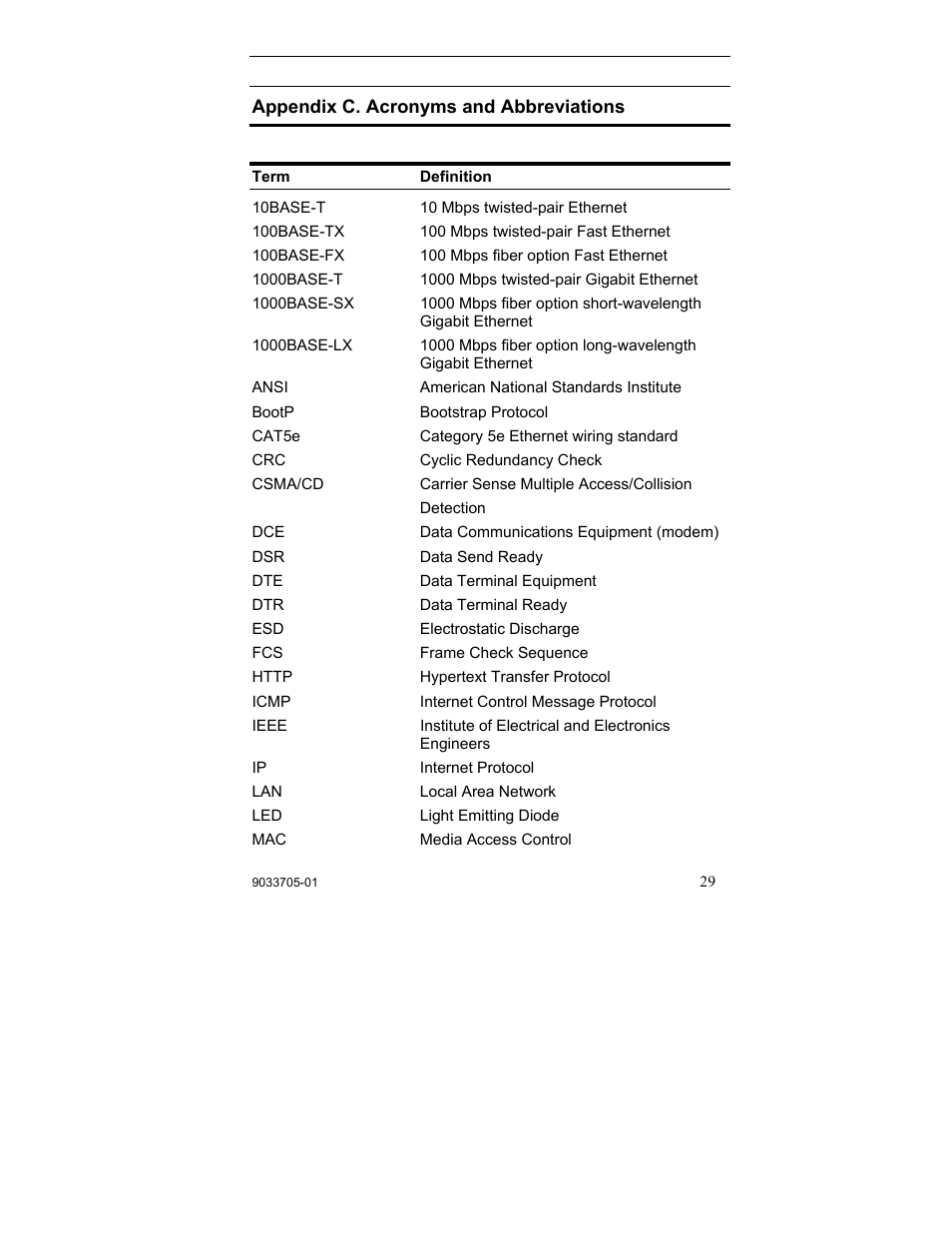 Appendix C. Acronyms and Abbreviations

| Term | Definition |
|---|---|
| 10BASE-T | 10 Mbps twisted-pair Ethernet |
| 100BASE-TX | 100 Mbps twisted-pair Fast Ethernet |
| 100BASE-FX | 100 Mbps fiber option Fast Ethernet |
| 1000BASE-T | 1000 Mbps twisted-pair Gigabit Ethernet |
| 1000BASE-SX | 1000 Mbps fiber option short-wavelength Gigabit Ethernet |
| 1000BASE-LX | 1000 Mbps fiber option long-wavelength Gigabit Ethernet |
| ANSI | American National Standards Institute |
| BootP | Bootstrap Protocol |
| CAT5e | Category 5e Ethernet wiring standard |
| CRC | Cyclic Redundancy Check |
| CSMA/CD | Carrier Sense Multiple Access/Collision Detection |
| DCE | Data Communications Equipment (modem) |
| DSR | Data Send Ready |
| DTE | Data Terminal Equipment |
| DTR | Data Terminal Ready |
| ESD | Electrostatic Discharge |
| FCS | Frame Check Sequence |
| HTTP | Hypertext Transfer Protocol |
| ICMP | Internet Control Message Protocol |
| IEEE | Institute of Electrical and Electronics Engineers |
| IP | Internet Protocol |
| LAN | Local Area Network |
| LED | Light Emitting Diode |
| MAC | Media Access Control |

9033705-01
29